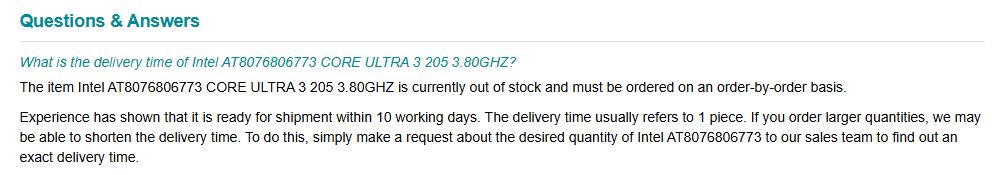 Questions & Answers

What is the delivery time of Intel AT8076806773 CORE ULTRA 3 205 3.80GHZ?

The item Intel AT8076806773 CORE ULTRA 3 205 3.80GHZ is currently out of stock and must be ordered on an order-by-order basis.

Experience has shown that it is ready for shipment within 10 working days. The delivery time usually refers to 1 piece. If you order larger quantities, we may be able to shorten the delivery time. To do this, simply make a request about the desired quantity of Intel AT8076806773 to our sales team to find out an exact delivery time.